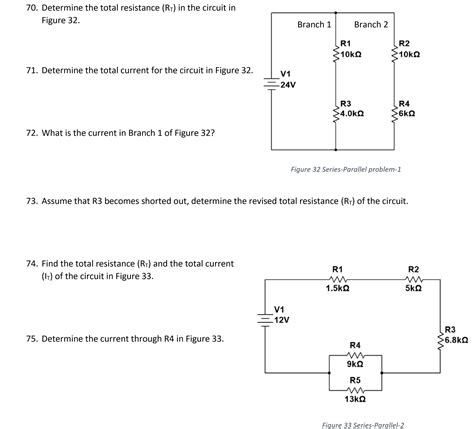 70. Determine the total resistance ($R_T$) in the circuit in Figure 32.

71. Determine the total current for the circuit in Figure 32.

72. What is the current in Branch 1 of Figure 32?

Branch 1
Branch 2
R1
10kΩ
R2
10kΩ
V1
24V
R3
4.0kΩ
R4
6kΩ

Figure 32 Series-Parallel problem-1

73. Assume that R3 becomes shorted out, determine the revised total resistance ($R_T$) of the circuit.

74. Find the total resistance ($R_T$) and the total current ($I_T$) of the circuit in Figure 33.

75. Determine the current through R4 in Figure 33.

R1
1.5kΩ
R2
5kΩ
V1
12V
R3
6.8kΩ
R4
9kΩ
R5
13kΩ

Figure 33 Series-Parallel-2